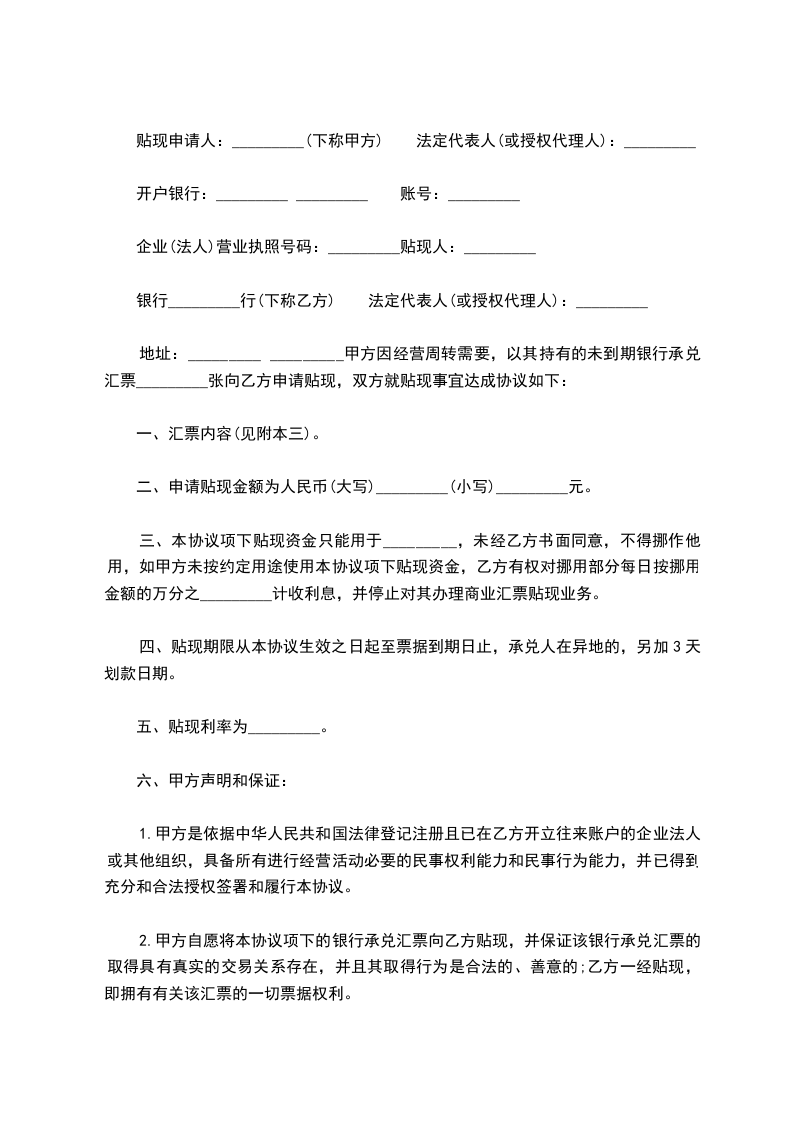 贴现申请人：_________（下称甲方） 法定代表人（或授权代理人）：_________

开户银行：_________ _________ 账号：_________

企业（法人）营业执照号码：_________贴现人：_________

银行_________行（下称乙方） 法定代表人（或授权代理人）：_________

地址：_________ _________甲方因经营周转需要，以其持有的未到期银行承兑汇票_________张向乙方申请贴现，双方就贴现事宜达成协议如下：

一、汇票内容（见附本三）。

二、申请贴现金额为人民币（大写）_________（小写）_________元。

三、本协议项下贴现资金只能用于_________，未经乙方书面同意，不得挪作他用，如甲方未按约定用途使用本协议项下贴现资金，乙方有权对挪用部分每日按挪用金额的万分之_________计收利息，并停止对其办理商业汇票贴现业务。

四、贴现期限从本协议生效之日起至票据到期日止，承兑人在异地的，另加 3 天划款日期。

五、贴现利率为_________。

六、甲方声明和保证：

1.甲方是依据中华人民共和国法律登记注册且已在乙方开立往来账户的企业法人或其他组织，具备所有进行经营活动必要的民事权利能力和民事行为能力，并已得到充分和合法授权签署和履行本协议。

2.甲方自愿将本协议项下的银行承兑汇票向乙方贴现，并保证该银行承兑汇票的取得具有真实的交易关系存在，并且其取得行为是合法的、善意的；乙方一经贴现，即拥有有关该汇票的一切票据权利。